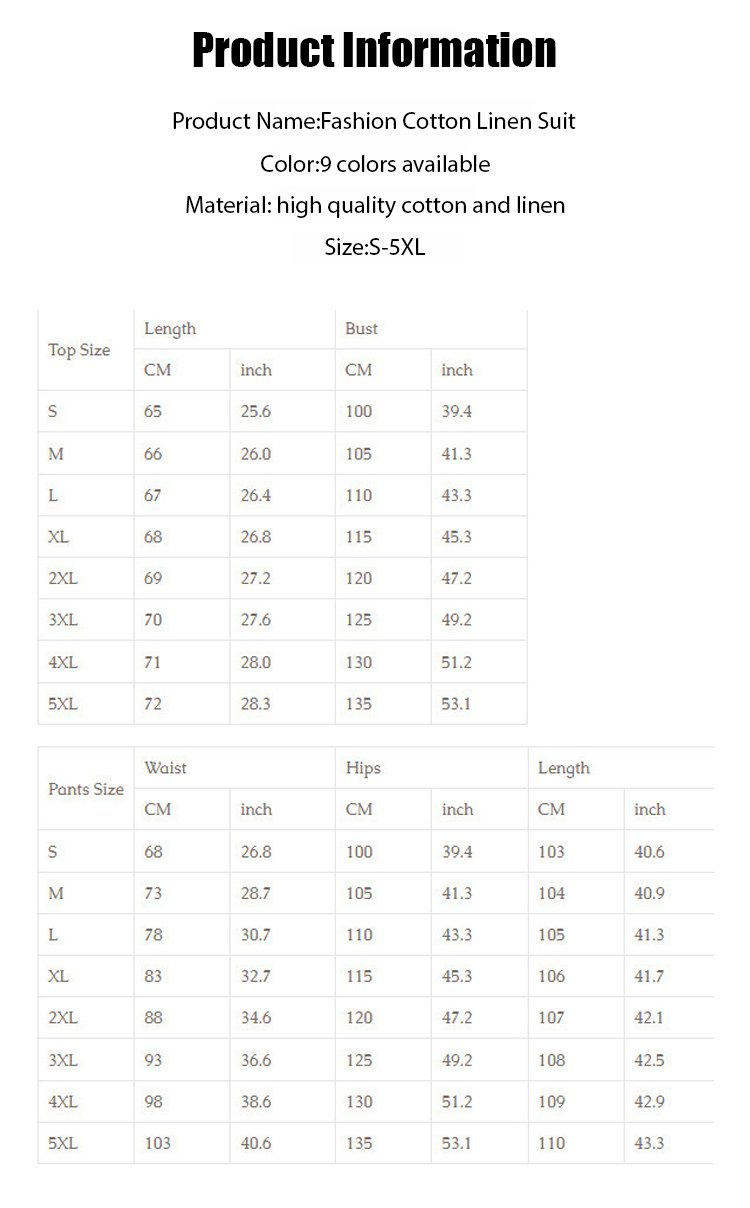 Product Information

Product Name:Fashion Cotton Linen Suit

Color:9 colors available

Material: high quality cotton and linen

Size:S-5XL

| Top Size | Length | | Bust | |
|---|---|---|---|---|
| | CM | inch | CM | inch |
| S | 65 | 25.6 | 100 | 39.4 |
| M | 66 | 26.0 | 105 | 41.3 |
| L | 67 | 26.4 | 110 | 43.3 |
| XL | 68 | 26.8 | 115 | 45.3 |
| 2XL | 69 | 27.2 | 120 | 47.2 |
| 3XL | 70 | 27.6 | 125 | 49.2 |
| 4XL | 71 | 28.0 | 130 | 51.2 |
| 5XL | 72 | 28.3 | 135 | 53.1 |

| Pants Size | Waist | | Hips | | Length | |
|---|---|---|---|---|---|---|
| | CM | inch | CM | inch | CM | inch |
| S | 68 | 26.8 | 100 | 39.4 | 103 | 40.6 |
| M | 73 | 28.7 | 105 | 41.3 | 104 | 40.9 |
| L | 78 | 30.7 | 110 | 43.3 | 105 | 41.3 |
| XL | 83 | 32.7 | 115 | 45.3 | 106 | 41.7 |
| 2XL | 88 | 34.6 | 120 | 47.2 | 107 | 42.1 |
| 3XL | 93 | 36.6 | 125 | 49.2 | 108 | 42.5 |
| 4XL | 98 | 38.6 | 130 | 51.2 | 109 | 42.9 |
| 5XL | 103 | 40.6 | 135 | 53.1 | 110 | 43.3 |